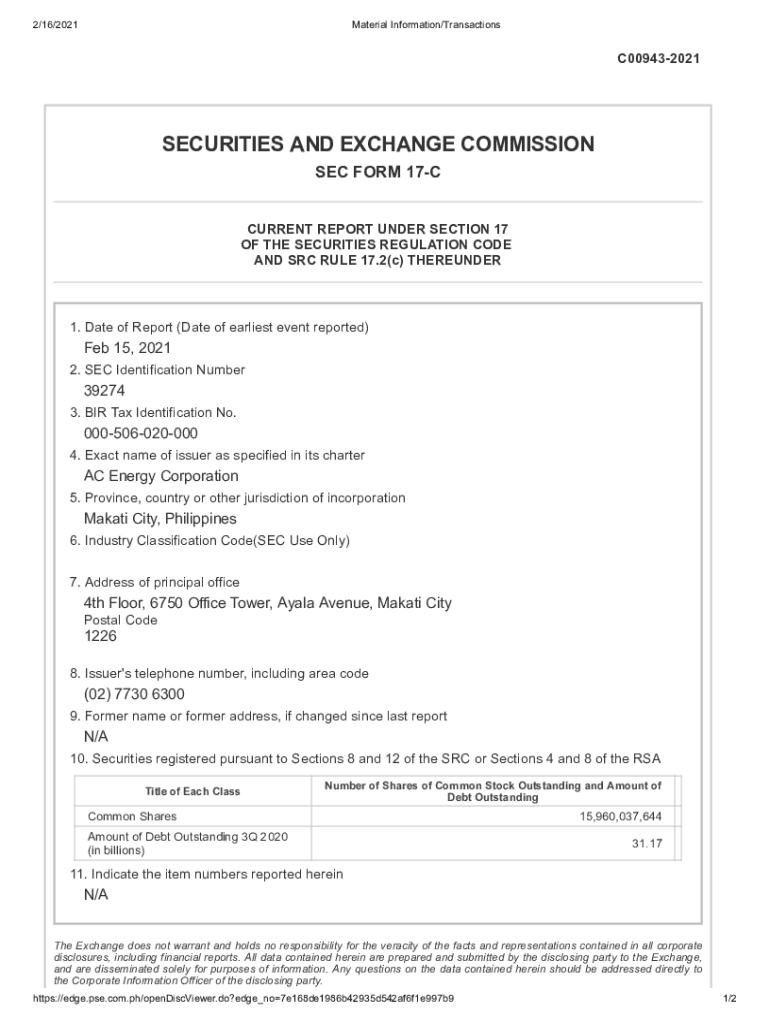 2/16/2021 Material Information/Transactions

C00943-2021

SECURITIES AND EXCHANGE COMMISSION

SEC FORM 17-C

CURRENT REPORT UNDER SECTION 17 OF THE SECURITIES REGULATION CODE AND SRC RULE 17.2(c) THEREUNDER

1. Date of Report (Date of earliest event reported)

Feb 15, 2021

2. SEC Identification Number

39274

3. BIR Tax Identification No.

000-506-020-000

4. Exact name of issuer as specified in its charter

AC Energy Corporation

5. Province, country or other jurisdiction of incorporation

Makati City, Philippines

6. Industry Classification Code(SEC Use Only)

7. Address of principal office

4th Floor, 6750 Office Tower, Ayala Avenue, Makati City

Postal Code

1226

8. Issuer's telephone number, including area code

(02) 7730 6300

9. Former name or former address, if changed since last report

N/A

10. Securities registered pursuant to Sections 8 and 12 of the SRC or Sections 4 and 8 of the RSA

| Title of Each Class | Number of Shares of Common Stock Outstanding and Amount of Debt Outstanding |
|---|---|
| Common Shares | 15,960,037,644 |
| Amount of Debt Outstanding 3Q 2020 (in billions) | 31.17 |

11. Indicate the item numbers reported herein

N/A

The Exchange does not warrant and holds no responsibility for the veracity of the facts and representations contained in all corporate disclosures, including financial reports. All data contained herein are prepared and submitted by the disclosing party to the Exchange, and are disseminated solely for purposes of information. Any questions on the data contained herein should be addressed directly to the Corporate Information Officer of the disclosing party.

https://edge.pse.com.ph/openDiscViewer.do?edge_no=7e168de1986b42935d542af6f1e997b9 1/2